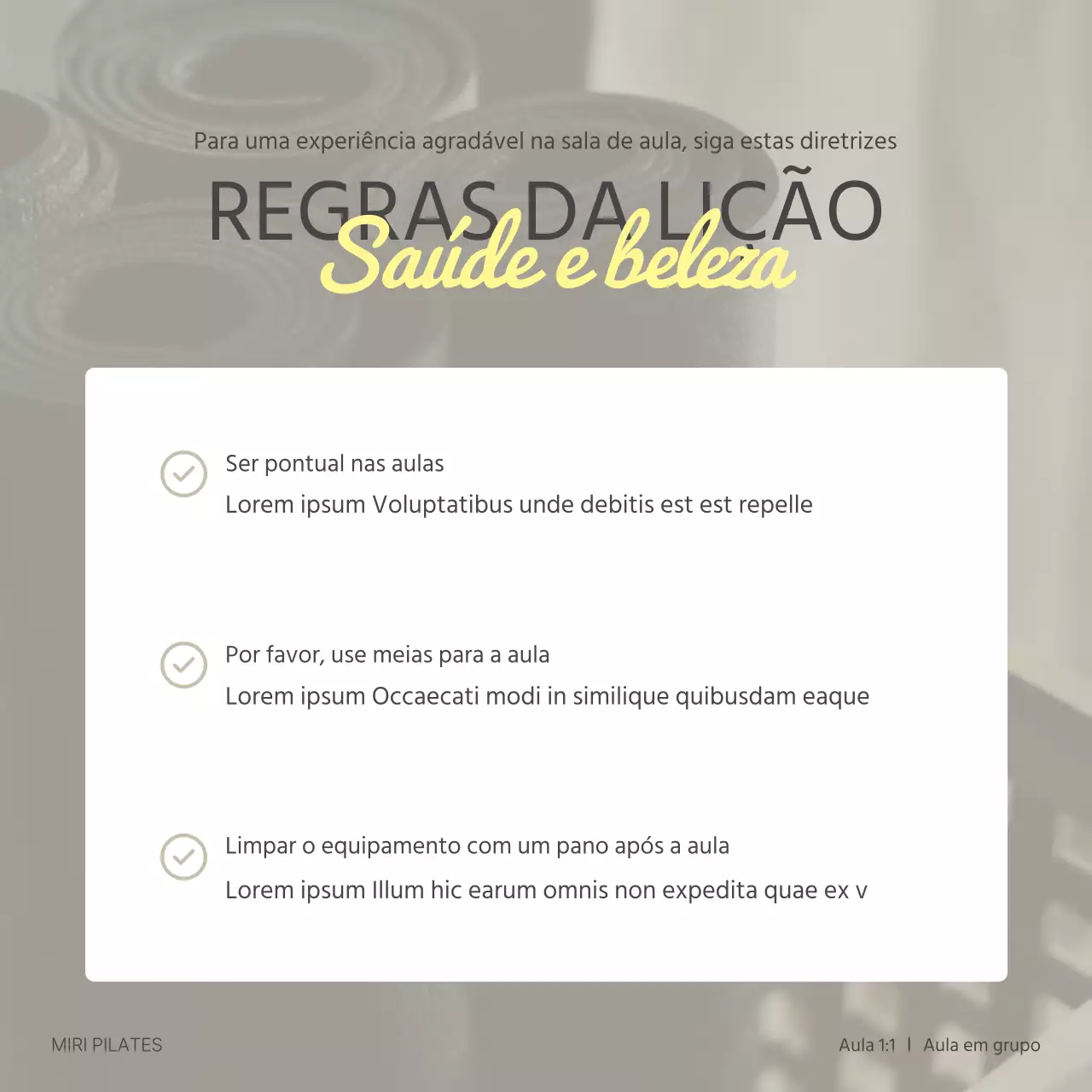 Para uma experiência agradável na sala de aula, siga estas diretrizes

REGRAS DA LIÇÃO

Saúde e beleza

Ser pontual nas aulas

Lorem ipsum Voluptatibus unde debitis est est repelle

Por favor, use meias para a aula

Lorem ipsum Occaecati modi in similique quibusdam eaque

Limpar o equipamento com um pano após a aula

Lorem ipsum Illum hic earum omnis non expedita quae ex v

MIRI PILATES

Aula 1:1 | Aula em grupo